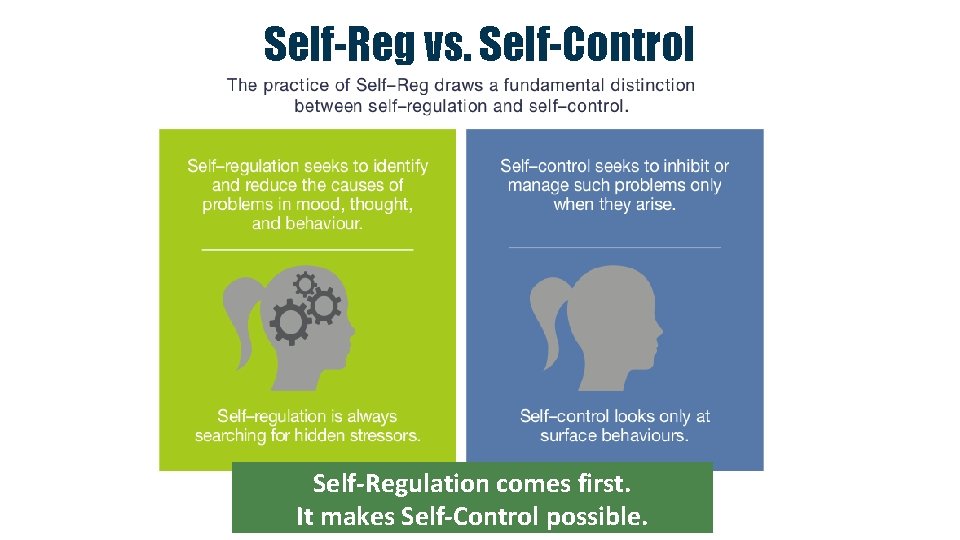 Self-Reg vs. Self-Control

The practice of Self–Reg draws a fundamental distinction between self–regulation and self–control.

Self–regulation seeks to identify and reduce the causes of problems in mood, thought, and behaviour.

Self–regulation is always searching for hidden stressors.

Self–control seeks to inhibit or manage such problems only when they arise.

Self–control looks only at surface behaviours.

Self-Regulation comes first.
It makes Self-Control possible.